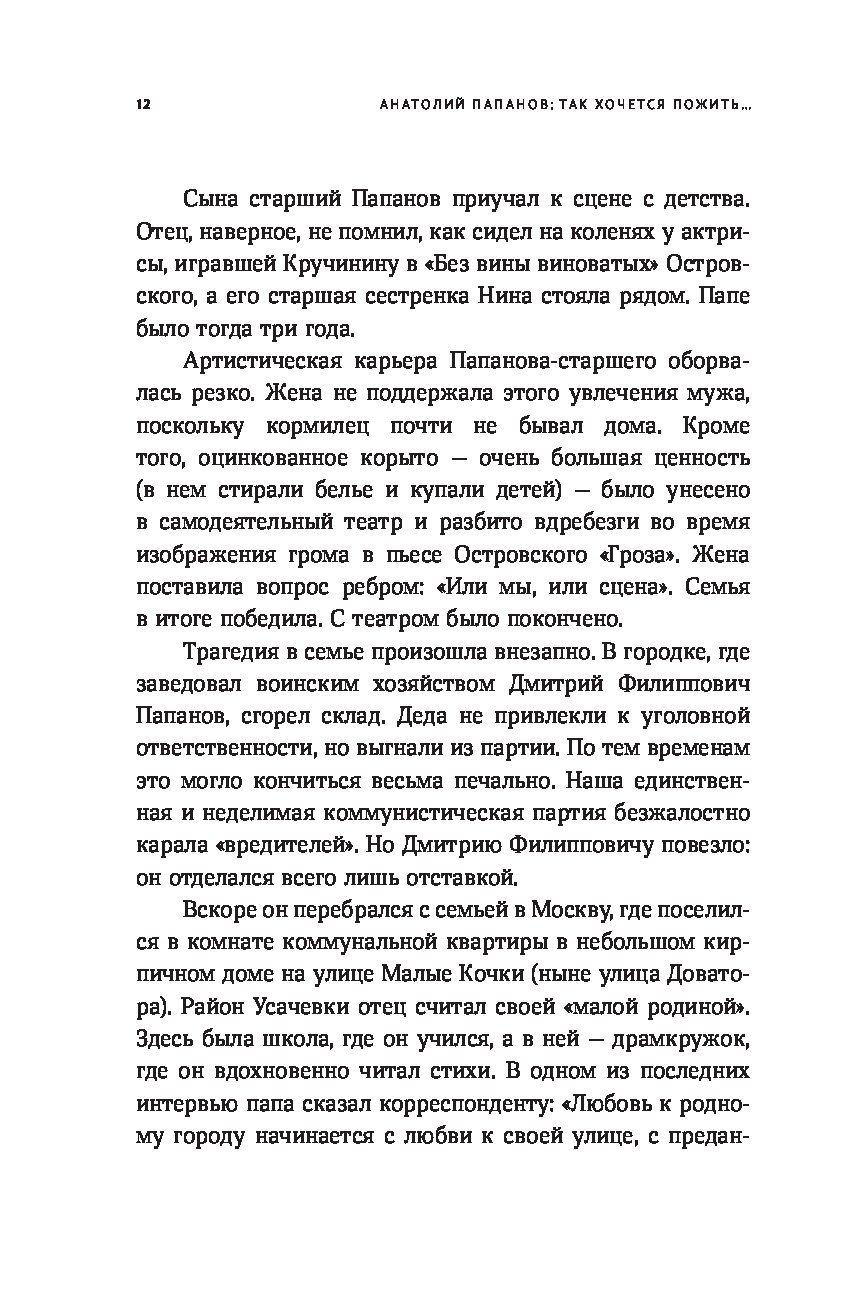 12 АНАТОЛИЙ ПАПАНОВ: ТАК ХОЧЕТСЯ ПОЖИТЬ...

Сына старший Папанов приучал к сцене с детства. Отец, наверное, не помнил, как сидел на коленях у актрисы, игравшей Кручинину в «Без вины виноватых» Островского, а его старшая сестренка Нина стояла рядом. Папе было тогда три года.

Артистическая карьера Папанова-старшего оборвалась резко. Жена не поддержала этого увлечения мужа, поскольку кормилец почти не бывал дома. Кроме того, оцинкованное корыто — очень большая ценность (в нем стирали белье и купали детей) — было унесено в самодеятельный театр и разбито вдребезги во время изображения грома в пьесе Островского «Гроза». Жена поставила вопрос ребром: «Или мы, или сцена». Семья в итоге победила. С театром было покончено.

Трагедия в семье произошла внезапно. В городке, где заведовал воинским хозяйством Дмитрий Филиппович Папанов, сгорел склад. Деда не привлекли к уголовной ответственности, но выгнали из партии. По тем временам это могло кончиться весьма печально. Наша единственная и неделимая коммунистическая партия безжалостно карала «вредителей». Но Дмитрию Филипповичу повезло: он отделался всего лишь отставкой.

Вскоре он перебрался с семьей в Москву, где поселился в комнате коммунальной квартиры в небольшом кирпичном доме на улице Малые Кочки (ныне улица Доватора). Район Усачевки отец считал своей «малой родиной». Здесь была школа, где он учился, а в ней — драмкружок, где он вдохновенно читал стихи. В одном из последних интервью папа сказал корреспонденту: «Любовь к родному городу начинается с любви к своей улице, с предан-